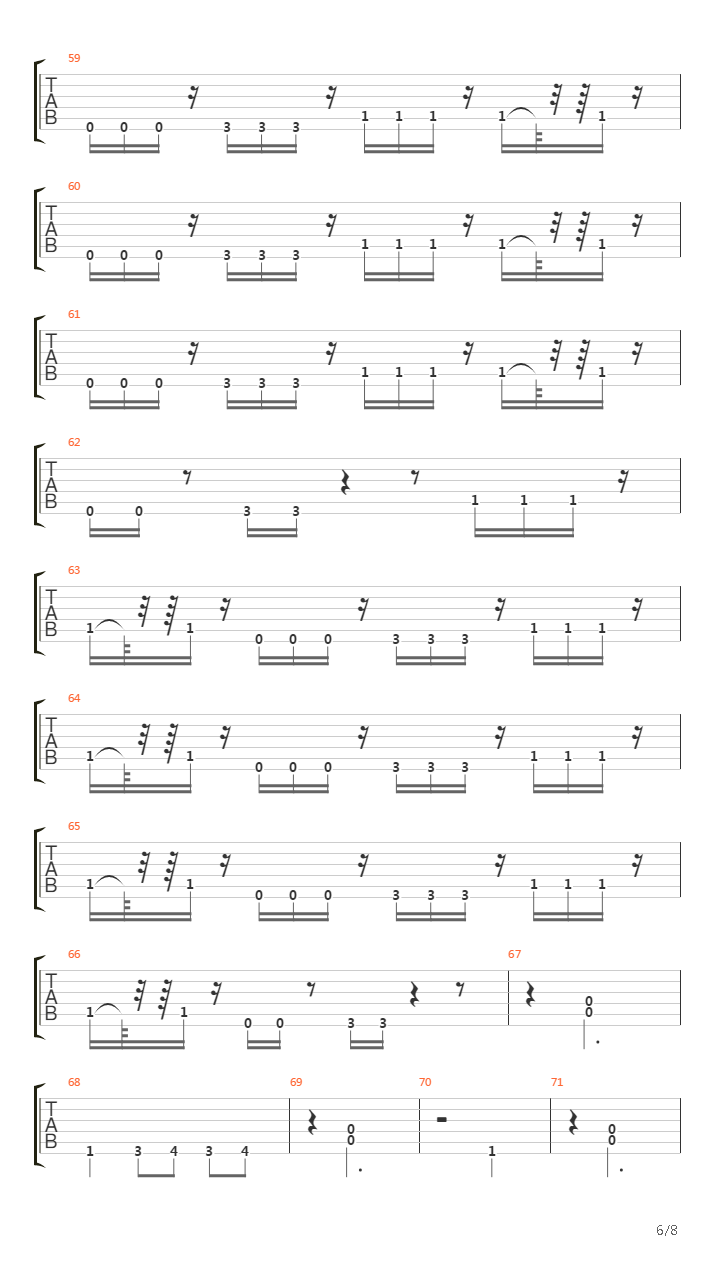 59
T
A
B
0 0 0 3 3 3 1 1 1 1 1

60
T
A
B
0 0 0 3 3 3 1 1 1 1 1

61
T
A
B
0 0 0 3 3 3 1 1 1 1 1

62
T
A
B
0 0 3 3 1 1 1

63
T
A
B
1 1 0 0 0 3 3 3 1 1 1

64
T
A
B
1 1 0 0 0 3 3 3 1 1 1

65
T
A
B
1 1 0 0 0 3 3 3 1 1 1

66
T
A
B
1 1 0 0 3 3

67
0
0

68
T
A
B
1 3 4 3 4

69
0
0

70
1

71
0
0

6/8